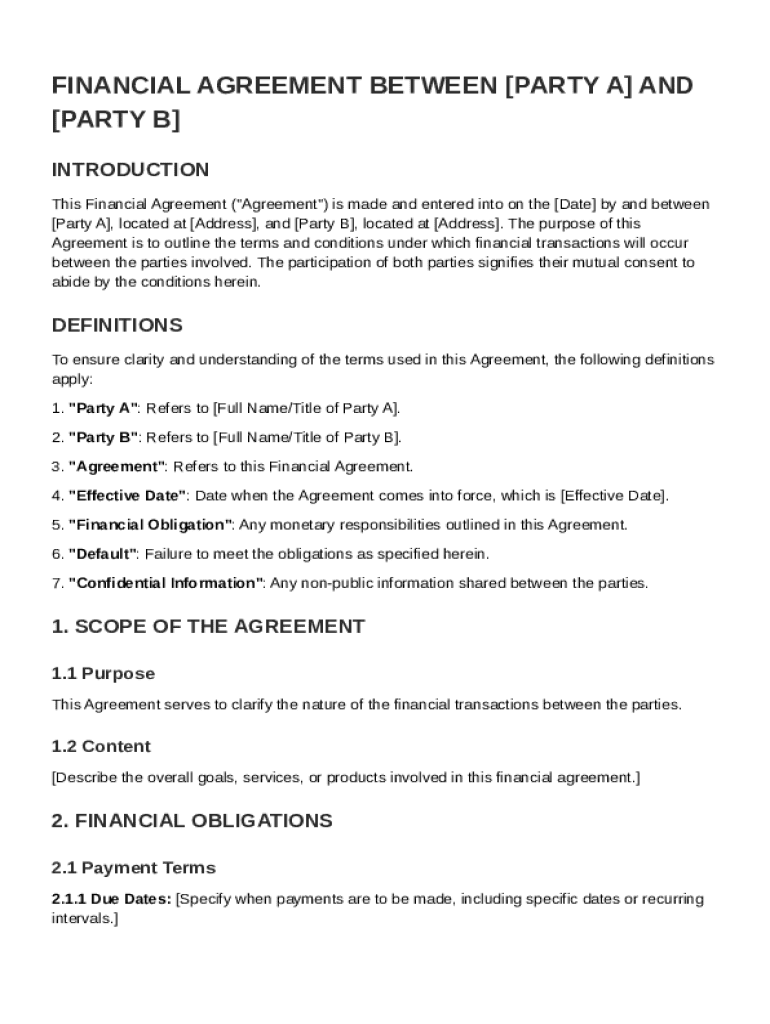 FINANCIAL AGREEMENT BETWEEN [PARTY A] AND [PARTY B]

INTRODUCTION

This Financial Agreement ("Agreement") is made and entered into on the [Date] by and between [Party A], located at [Address], and [Party B], located at [Address]. The purpose of this Agreement is to outline the terms and conditions under which financial transactions will occur between the parties involved. The participation of both parties signifies their mutual consent to abide by the conditions herein.

DEFINITIONS

To ensure clarity and understanding of the terms used in this Agreement, the following definitions apply:

1. "Party A": Refers to [Full Name/Title of Party A].

2. "Party B": Refers to [Full Name/Title of Party B].

3. "Agreement": Refers to this Financial Agreement.

4. "Effective Date": Date when the Agreement comes into force, which is [Effective Date].

5. "Financial Obligation": Any monetary responsibilities outlined in this Agreement.

6. "Default": Failure to meet the obligations as specified herein.

7. "Confidential Information": Any non-public information shared between the parties.

1. SCOPE OF THE AGREEMENT

1.1 Purpose

This Agreement serves to clarify the nature of the financial transactions between the parties.

1.2 Content

[Describe the overall goals, services, or products involved in this financial agreement.]

2. FINANCIAL OBLIGATIONS

2.1 Payment Terms

2.1.1 Due Dates: [Specify when payments are to be made, including specific dates or recurring intervals.]